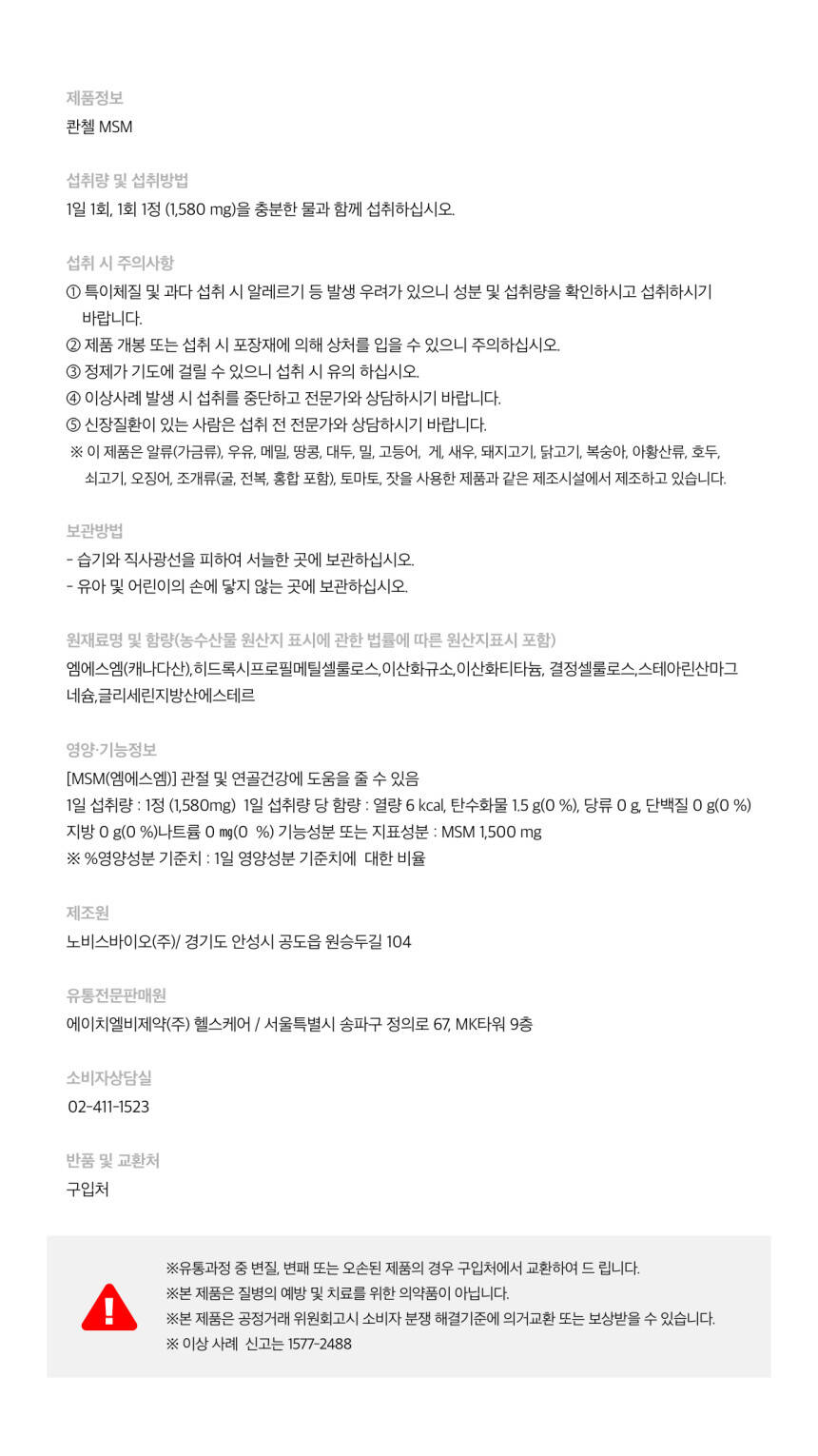 제품정보
콴첼 MSM

섭취량 및 섭취방법
1일 1회, 1회 1정 (1,580 mg)을 충분한 물과 함께 섭취하십시오.

섭취 시 주의사항
① 특이체질 및 과다 섭취 시 알레르기 등 발생 우려가 있으니 성분 및 섭취량을 확인하시고 섭취하시기 바랍니다.
② 제품 개봉 또는 섭취 시 포장재에 의해 상처를 입을 수 있으니 주의하십시오.
③ 정제가 기도에 걸릴 수 있으니 섭취 시 유의 하십시오.
④ 이상사례 발생 시 섭취를 중단하고 전문가와 상담하시기 바랍니다.
⑤ 신장질환이 있는 사람은 섭취 전 전문가와 상담하시기 바랍니다.
※ 이 제품은 알류(가금류), 우유, 메밀, 땅콩, 대두, 밀, 고등어, 게, 새우, 돼지고기, 닭고기, 복숭아, 아황산류, 호두, 쇠고기, 오징어, 조개류(굴, 전복, 홍합 포함), 토마토, 잣을 사용한 제품과 같은 제조시설에서 제조하고 있습니다.

보관방법
- 습기와 직사광선을 피하여 서늘한 곳에 보관하십시오.
- 유아 및 어린이의 손에 닿지 않는 곳에 보관하십시오.

원재료명 및 함량(농수산물 원산지 표시에 관한 법률에 따른 원산지표시 포함)
엠에스엠(캐나다산),히드록시프로필메틸셀룰로스,이산화규소,이산화티타늄, 결정셀룰로스,스테아린산마그네슘,글리세린지방산에스테르

영양·기능정보
[MSM(엠에스엠)] 관절 및 연골건강에 도움을 줄 수 있음
1일 섭취량 : 1정 (1,580mg) 1일 섭취량 당 함량 : 열량 6 kcal, 탄수화물 1.5 g(0 %), 당류 0 g, 단백질 0 g(0 %) 지방 0 g(0 %)나트륨 0 ㎎(0 %) 기능성분 또는 지표성분 : MSM 1,500 mg
※ %영양성분 기준치 : 1일 영양성분 기준치에 대한 비율

제조원
노비스바이오(주)/ 경기도 안성시 공도읍 원승두길 104

유통전문판매원
에이치엘비제약(주) 헬스케어 / 서울특별시 송파구 정의로 67, MK타워 9층

소비자상담실
02-411-1523

반품 및 교환처
구입처

※유통과정 중 변질, 변패 또는 오손된 제품의 경우 구입처에서 교환하여 드 립니다.
※본 제품은 질병의 예방 및 치료를 위한 의약품이 아닙니다.
※본 제품은 공정거래 위원회고시 소비자 분쟁 해결기준에 의거교환 또는 보상받을 수 있습니다.
※ 이상 사례 신고는 1577-2488